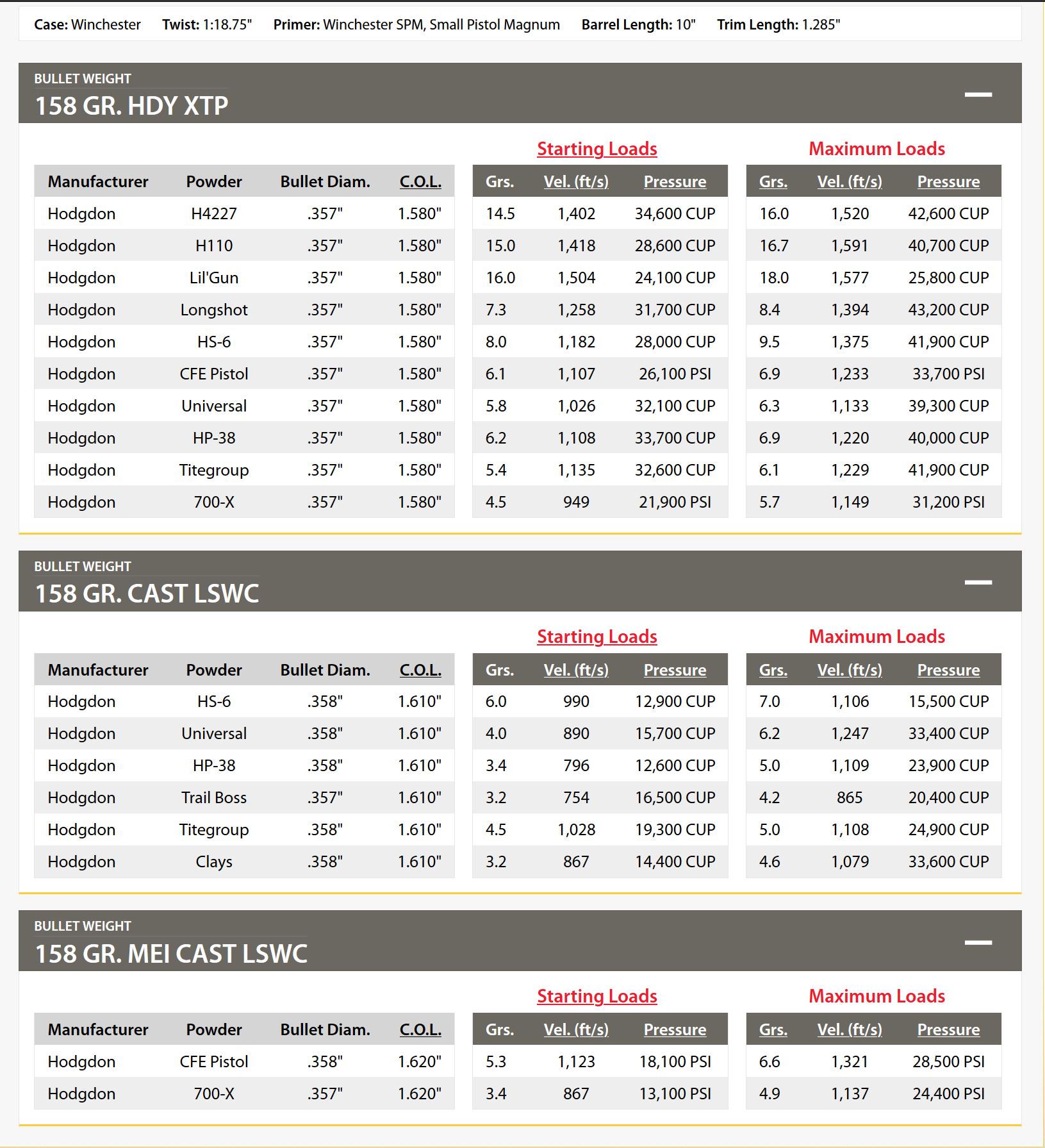 Case: Winchester Twist: 1:18.75" Primer: Winchester SPM, Small Pistol Magnum Barrel Length: 10" Trim Length: 1.285"

BULLET WEIGHT
158 GR. HDY XTP

Starting Loads Maximum Loads

| Manufacturer | Powder | Bullet Diam. | C.O.L. | Grs. | Vel. (ft/s) | Pressure | Grs. | Vel. (ft/s) | Pressure |
|---|---|---|---|---|---|---|---|---|---|
| Hodgdon | H4227 | .357" | 1.580" | 14.5 | 1,402 | 34,600 CUP | 16.0 | 1,520 | 42,600 CUP |
| Hodgdon | H110 | .357" | 1.580" | 15.0 | 1,418 | 28,600 CUP | 16.7 | 1,591 | 40,700 CUP |
| Hodgdon | Lil'Gun | .357" | 1.580" | 16.0 | 1,504 | 24,100 CUP | 18.0 | 1,577 | 25,800 CUP |
| Hodgdon | Longshot | .357" | 1.580" | 7.3 | 1,258 | 31,700 CUP | 8.4 | 1,394 | 43,200 CUP |
| Hodgdon | HS-6 | .357" | 1.580" | 8.0 | 1,182 | 28,000 CUP | 9.5 | 1,375 | 41,900 CUP |
| Hodgdon | CFE Pistol | .357" | 1.580" | 6.1 | 1,107 | 26,100 PSI | 6.9 | 1,233 | 33,700 PSI |
| Hodgdon | Universal | .357" | 1.580" | 5.8 | 1,026 | 32,100 CUP | 6.3 | 1,133 | 39,300 CUP |
| Hodgdon | HP-38 | .357" | 1.580" | 6.2 | 1,108 | 33,700 CUP | 6.9 | 1,220 | 40,000 CUP |
| Hodgdon | Titegroup | .357" | 1.580" | 5.4 | 1,135 | 32,600 CUP | 6.1 | 1,229 | 41,900 CUP |
| Hodgdon | 700-X | .357" | 1.580" | 4.5 | 949 | 21,900 PSI | 5.7 | 1,149 | 31,200 PSI |

BULLET WEIGHT
158 GR. CAST LSWC

Starting Loads Maximum Loads

| Manufacturer | Powder | Bullet Diam. | C.O.L. | Grs. | Vel. (ft/s) | Pressure | Grs. | Vel. (ft/s) | Pressure |
|---|---|---|---|---|---|---|---|---|---|
| Hodgdon | HS-6 | .358" | 1.610" | 6.0 | 990 | 12,900 CUP | 7.0 | 1,106 | 15,500 CUP |
| Hodgdon | Universal | .358" | 1.610" | 4.0 | 890 | 15,700 CUP | 6.2 | 1,247 | 33,400 CUP |
| Hodgdon | HP-38 | .358" | 1.610" | 3.4 | 796 | 12,600 CUP | 5.0 | 1,109 | 23,900 CUP |
| Hodgdon | Trail Boss | .357" | 1.610" | 3.2 | 754 | 16,500 CUP | 4.2 | 865 | 20,400 CUP |
| Hodgdon | Titegroup | .358" | 1.610" | 4.5 | 1,028 | 19,300 CUP | 5.0 | 1,108 | 24,900 CUP |
| Hodgdon | Clays | .358" | 1.610" | 3.2 | 867 | 14,400 CUP | 4.6 | 1,079 | 33,600 CUP |

BULLET WEIGHT
158 GR. MEI CAST LSWC

Starting Loads Maximum Loads

| Manufacturer | Powder | Bullet Diam. | C.O.L. | Grs. | Vel. (ft/s) | Pressure | Grs. | Vel. (ft/s) | Pressure |
|---|---|---|---|---|---|---|---|---|---|
| Hodgdon | CFE Pistol | .358" | 1.620" | 5.3 | 1,123 | 18,100 PSI | 6.6 | 1,321 | 28,500 PSI |
| Hodgdon | 700-X | .357" | 1.620" | 3.4 | 867 | 13,100 PSI | 4.9 | 1,137 | 24,400 PSI |